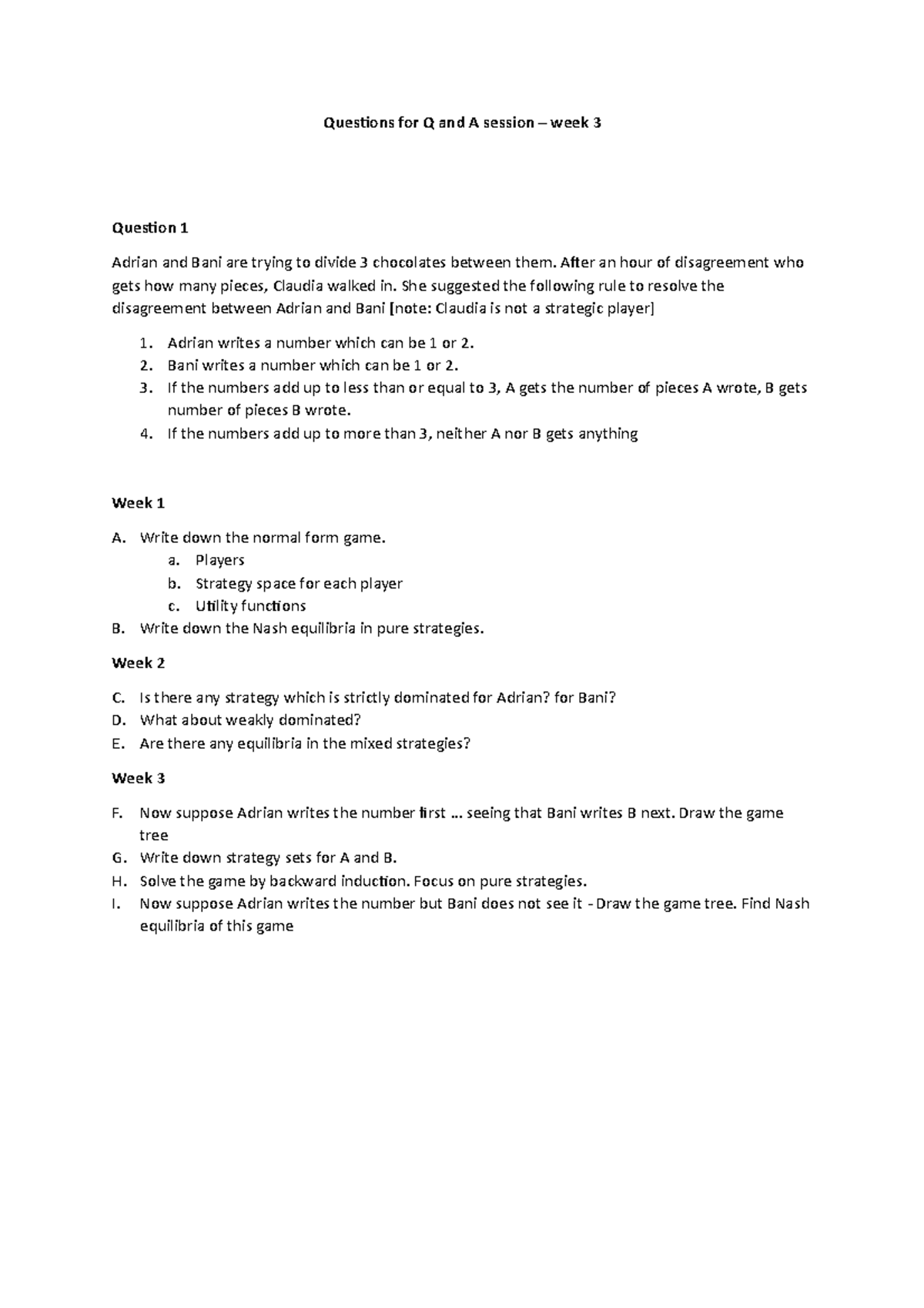 Questions for Q and A session – week 3

Question 1

Adrian and Bani are trying to divide 3 chocolates between them. After an hour of disagreement who gets how many pieces, Claudia walked in. She suggested the following rule to resolve the disagreement between Adrian and Bani [note: Claudia is not a strategic player]

1. Adrian writes a number which can be 1 or 2.
2. Bani writes a number which can be 1 or 2.
3. If the numbers add up to less than or equal to 3, A gets the number of pieces A wrote, B gets number of pieces B wrote.
4. If the numbers add up to more than 3, neither A nor B gets anything

Week 1

A. Write down the normal form game.
a. Players
b. Strategy space for each player
c. Utility functions
B. Write down the Nash equilibria in pure strategies.

Week 2

C. Is there any strategy which is strictly dominated for Adrian? for Bani?
D. What about weakly dominated?
E. Are there any equilibria in the mixed strategies?

Week 3

F. Now suppose Adrian writes the number first ... seeing that Bani writes B next. Draw the game tree
G. Write down strategy sets for A and B.
H. Solve the game by backward induction. Focus on pure strategies.
I. Now suppose Adrian writes the number but Bani does not see it - Draw the game tree. Find Nash equilibria of this game